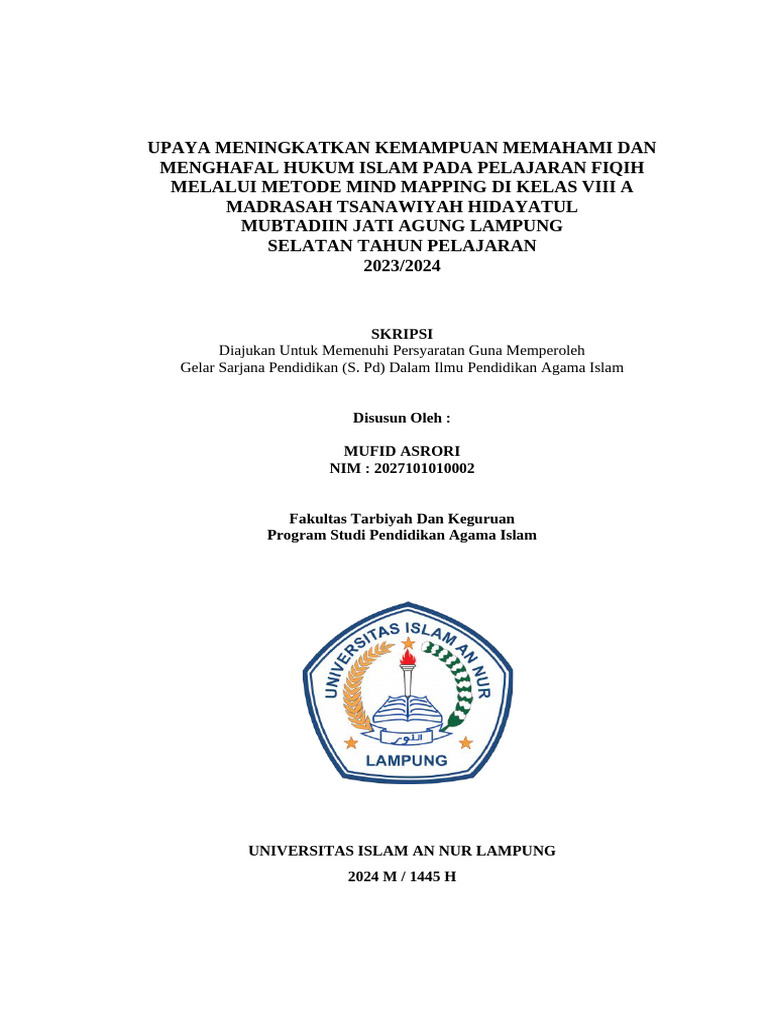 UPAYA MENINGKATKAN KEMAMPUAN MEMAHAMI DAN MENGHAFAL HUKUM ISLAM PADA PELAJARAN FIQIH MELALUI METODE MIND MAPPING DI KELAS VIII A MADRASAH TSANAWIYAH HIDAYATUL MUBTADIIN JATI AGUNG LAMPUNG SELATAN TAHUN PELAJARAN 2023/2024

SKRIPSI
Diajukan Untuk Memenuhi Persyaratan Guna Memperoleh
Gelar Sarjana Pendidikan (S. Pd) Dalam Ilmu Pendidikan Agama Islam

Disusun Oleh :

MUFID ASRORI
NIM : 2027101010002

Fakultas Tarbiyah Dan Keguruan
Program Studi Pendidikan Agama Islam

UNIVERSITAS ISLAM AN NUR
LAMPUNG

UNIVERSITAS ISLAM AN NUR LAMPUNG
2024 M / 1445 H